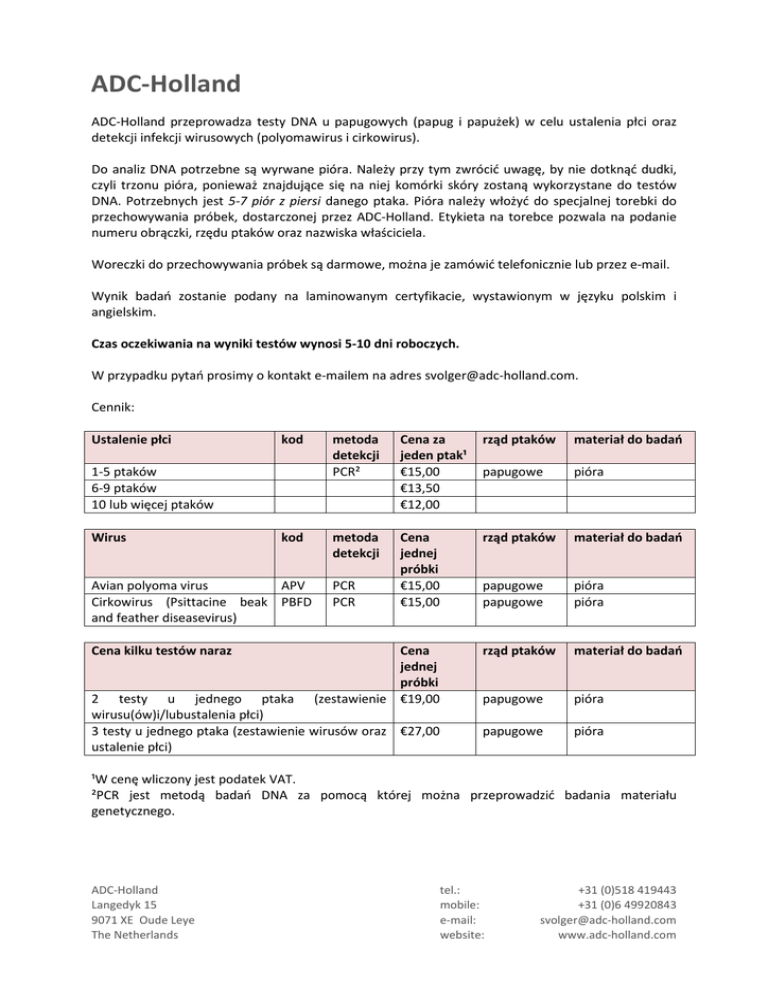 ADC-Holland

ADC-Holland przeprowadza testy DNA u papugowych (papug i papużek) w celu ustalenia płci oraz detekcji infekcji wirusowych (polyomawirus i cirkowirus).

Do analiz DNA potrzebne są wyrwane pióra. Należy przy tym zwrócić uwagę, by nie dotknąć dudki, czyli trzonu pióra, ponieważ znajdujące się na niej komórki skóry zostaną wykorzystane do testów DNA. Potrzebnych jest 5-7 piór z piersi danego ptaka. Pióra należy włożyć do specjalnej torebki do przechowywania próbek, dostarczonej przez ADC-Holland. Etykieta na torebce pozwala na podanie numeru obrączki, rzędu ptaków oraz nazwiska właściciela.

Woreczki do przechowywania próbek są darmowe, można je zamówić telefonicznie lub przez e-mail.

Wynik badań zostanie podany na laminowanym certyfikacie, wystawionym w języku polskim i angielskim.

Czas oczekiwania na wyniki testów wynosi 5-10 dni roboczych.

W przypadku pytań prosimy o kontakt e-mailem na adres svolger@adc-holland.com.

Cennik:

| Ustalenie płci | kod | metoda detekcji | Cena za jeden ptak¹ | rząd ptaków | materiał do badań |
|---|---|---|---|---|---|
| 1-5 ptaków | | PCR² | €15,00 | papugowe | pióra |
| 6-9 ptaków | | | €13,50 | | |
| 10 lub więcej ptaków | | | €12,00 | | |

| Wirus | kod | metoda detekcji | Cena jednej próbki | rząd ptaków | materiał do badań |
|---|---|---|---|---|---|
| Avian polyoma virus | APV | PCR | €15,00 | papugowe | pióra |
| Cirkowirus (Psittacine beak and feather diseasevirus) | PBFD | PCR | €15,00 | papugowe | pióra |

| Cena kilku testów naraz | Cena jednej próbki | rząd ptaków | materiał do badań |
|---|---|---|---|
| 2 testy u jednego ptaka (zestawienie wirusu(ów)i/lubustalenia płci) | €19,00 | papugowe | pióra |
| 3 testy u jednego ptaka (zestawienie wirusów oraz ustalenie płci) | €27,00 | papugowe | pióra |

¹W cenę wliczony jest podatek VAT.
²PCR jest metodą badań DNA za pomocą której można przeprowadzić badania materiału genetycznego.

ADC-Holland
Langedyk 15
9071 XE Oude Leye
The Netherlands

tel.: +31 (0)518 419443
mobile: +31 (0)6 49920843
e-mail: svolger@adc-holland.com
website: www.adc-holland.com